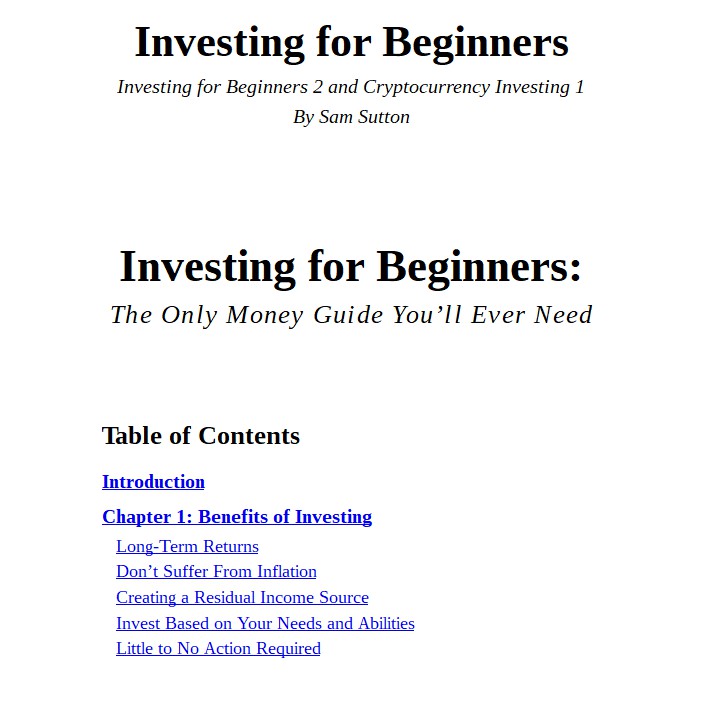 Investing for Beginners

Investing for Beginners 2 and Cryptocurrency Investing 1

By Sam Sutton

Investing for Beginners:

The Only Money Guide You’ll Ever Need

Table of Contents

Introduction

Chapter 1: Benefits of Investing

Long-Term Returns

Don’t Suffer From Inflation

Creating a Residual Income Source

Invest Based on Your Needs and Abilities

Little to No Action Required